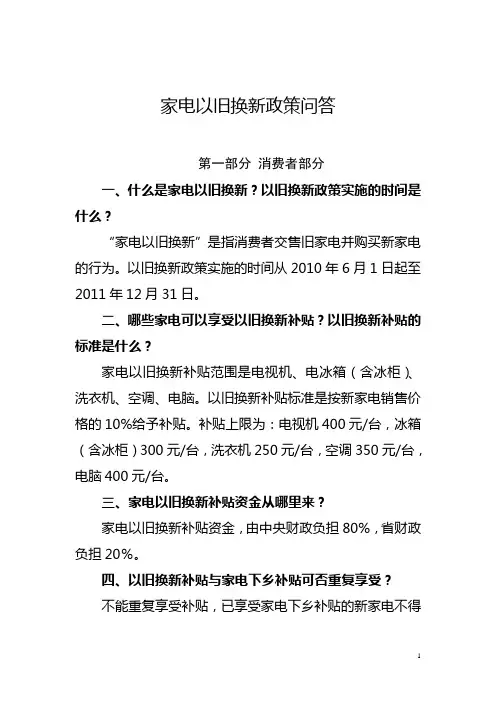 家电以旧换新政策问答

第一部分 消费者部分

一、什么是家电以旧换新？以旧换新政策实施的时间是什么？

“家电以旧换新”是指消费者交售旧家电并购买新家电的行为。以旧换新政策实施的时间从 2010 年 6 月 1 日起至 2011 年 12 月 31 日。

二、哪些家电可以享受以旧换新补贴？以旧换新补贴的标准是什么？

家电以旧换新补贴范围是电视机、电冰箱（含冰柜）、洗衣机、空调、电脑。以旧换新补贴标准是按新家电销售价格的 10%给予补贴。补贴上限为：电视机 400 元/台，冰箱（含冰柜）300 元/台，洗衣机 250 元/台，空调 350 元/台，电脑 400 元/台。

三、家电以旧换新补贴资金从哪里来？

家电以旧换新补贴资金，由中央财政负担 80%，省财政负担 20%。

四、以旧换新补贴与家电下乡补贴可否重复享受？

不能重复享受补贴，已享受家电下乡补贴的新家电不得

1